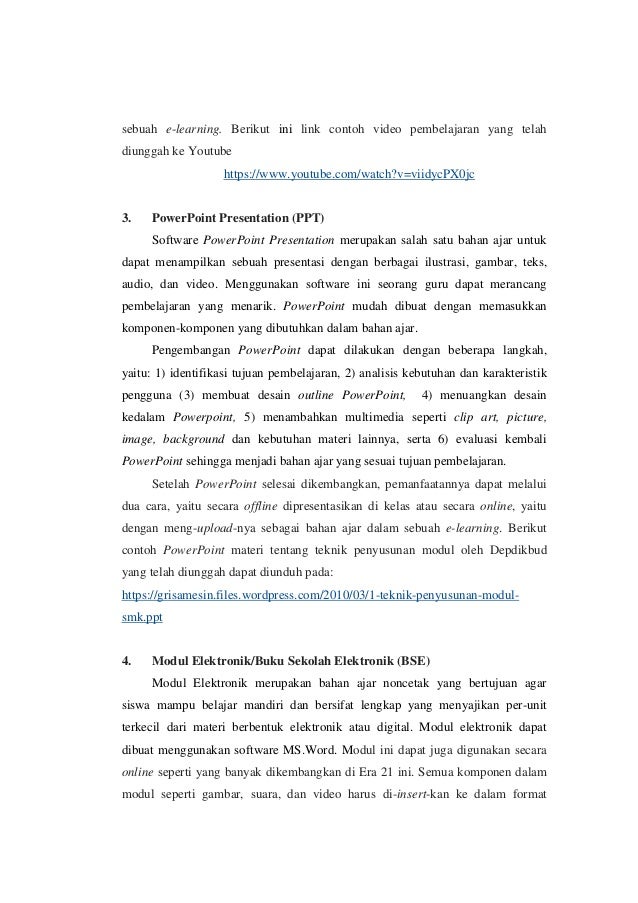 sebuah e-learning. Berikut ini link contoh video pembelajaran yang telah diunggah ke Youtube

https://www.youtube.com/watch?v=viidycPX0jc

3. PowerPoint Presentation (PPT)

Software PowerPoint Presentation merupakan salah satu bahan ajar untuk dapat menampilkan sebuah presentasi dengan berbagai ilustrasi, gambar, teks, audio, dan video. Menggunakan software ini seorang guru dapat merancang pembelajaran yang menarik. PowerPoint mudah dibuat dengan memasukkan komponen-komponen yang dibutuhkan dalam bahan ajar.

Pengembangan PowerPoint dapat dilakukan dengan beberapa langkah, yaitu: 1) identifikasi tujuan pembelajaran, 2) analisis kebutuhan dan karakteristik pengguna (3) membuat desain outline PowerPoint, 4) menuangkan desain kedalam Powerpoint, 5) menambahkan multimedia seperti clip art, picture, image, background dan kebutuhan materi lainnya, serta 6) evaluasi kembali PowerPoint sehingga menjadi bahan ajar yang sesuai tujuan pembelajaran.

Setelah PowerPoint selesai dikembangkan, pemanfaatannya dapat melalui dua cara, yaitu secara offline dipresentasikan di kelas atau secara online, yaitu dengan meng-upload-nya sebagai bahan ajar dalam sebuah e-learning. Berikut contoh PowerPoint materi tentang teknik penyusunan modul oleh Depdikbud yang telah diunggah dapat diunduh pada:
https://grisamesin.files.wordpress.com/2010/03/1-teknik-penyusunan-modul-smk.ppt

4. Modul Elektronik/Buku Sekolah Elektronik (BSE)

Modul Elektronik merupakan bahan ajar noncetak yang bertujuan agar siswa mampu belajar mandiri dan bersifat lengkap yang menyajikan per-unit terkecil dari materi berbentuk elektronik atau digital. Modul elektronik dapat dibuat menggunakan software MS.Word. Modul ini dapat juga digunakan secara online seperti yang banyak dikembangkan di Era 21 ini. Semua komponen dalam modul seperti gambar, suara, dan video harus di-insert-kan ke dalam format